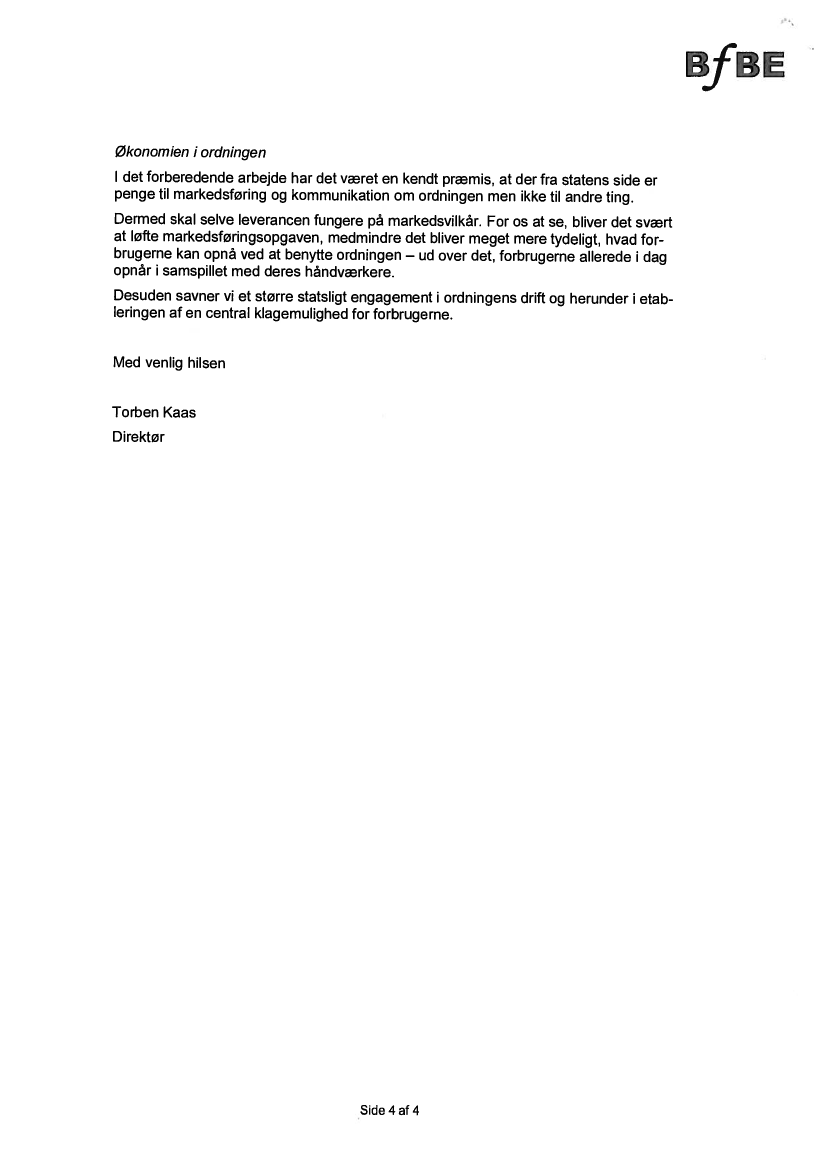 BfBE

Økonomien i ordningen

I det forberedende arbejde har det været en kendt præmis, at der fra statens side er penge til markedsføring og kommunikation om ordningen men ikke til andre ting.

Dermed skal selve leverancen fungere på markedsvilkår. For os at se, bliver det svært at løfte markedsføringsopgaven, medmindre det bliver meget mere tydeligt, hvad forbrugerne kan opnå ved at benytte ordningen – ud over det, forbrugerne allerede i dag opnår i samspillet med deres håndværkere.

Desuden savner vi et større statsligt engagement i ordningens drift og herunder i etableringen af en central klagemulighed for forbrugerne.

Med venlig hilsen

Torben Kaas
Direktør

Side 4 af 4